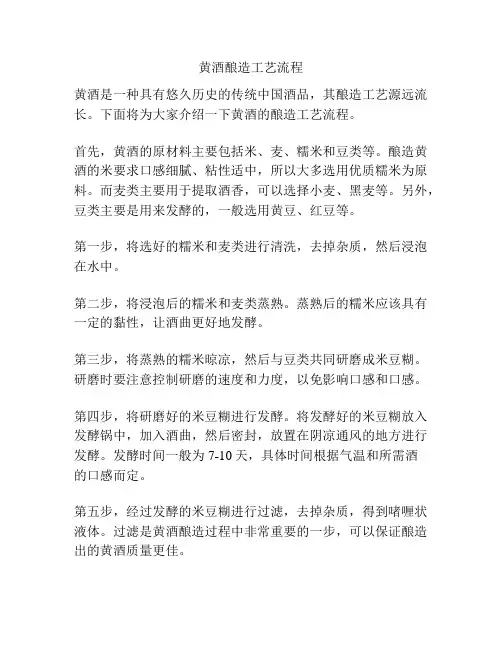 黄酒酿造工艺流程

黄酒是一种具有悠久历史的传统中国酒品，其酿造工艺源远流长。下面将为大家介绍一下黄酒的酿造工艺流程。

首先，黄酒的原材料主要包括米、麦、糯米和豆类等。酿造黄酒的米要求口感细腻、粘性适中，所以大多选用优质糯米为原料。而麦类主要用于提取酒香，可以选择小麦、黑麦等。另外，豆类主要是用来发酵的，一般选用黄豆、红豆等。

第一步，将选好的糯米和麦类进行清洗，去掉杂质，然后浸泡在水中。

第二步，将浸泡后的糯米和麦类蒸熟。蒸熟后的糯米应该具有一定的黏性，让酒曲更好地发酵。

第三步，将蒸熟的糯米晾凉，然后与豆类共同研磨成米豆糊。研磨时要注意控制研磨的速度和力度，以免影响口感和口感。

第四步，将研磨好的米豆糊进行发酵。将发酵好的米豆糊放入发酵锅中，加入酒曲，然后密封，放置在阴凉通风的地方进行发酵。发酵时间一般为 7-10 天，具体时间根据气温和所需酒的口感而定。

第五步，经过发酵的米豆糊进行过滤，去掉杂质，得到啫喱状液体。过滤是黄酒酿造过程中非常重要的一步，可以保证酿造出的黄酒质量更佳。